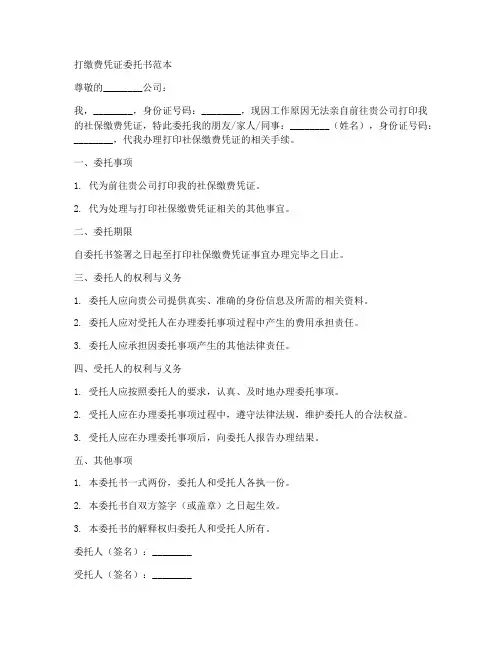 打缴费凭证委托书范本

尊敬的________公司：

我，________，身份证号码：________，现因工作原因无法亲自前往贵公司打印我的社保缴费凭证，特此委托我的朋友/家人/同事：________（姓名），身份证号码：________，代我办理打印社保缴费凭证的相关手续。

一、委托事项

1. 代为前往贵公司打印我的社保缴费凭证。

2. 代为处理与打印社保缴费凭证相关的其他事宜。

二、委托期限

自委托书签署之日起至打印社保缴费凭证事宜办理完毕之日止。

三、委托人的权利与义务

1. 委托人应向贵公司提供真实、准确的身份信息及所需的相关资料。

2. 委托人应对受托人在办理委托事项过程中产生的费用承担责任。

3. 委托人应承担因委托事项产生的其他法律责任。

四、受托人的权利与义务

1. 受托人应按照委托人的要求，认真、及时地办理委托事项。

2. 受托人应在办理委托事项过程中，遵守法律法规，维护委托人的合法权益。

3. 受托人应在办理委托事项后，向委托人报告办理结果。

五、其他事项

1. 本委托书一式两份，委托人和受托人各执一份。

2. 本委托书自双方签字（或盖章）之日起生效。

3. 本委托书的解释权归委托人和受托人所有。

委托人（签名）：________

受托人（签名）：________